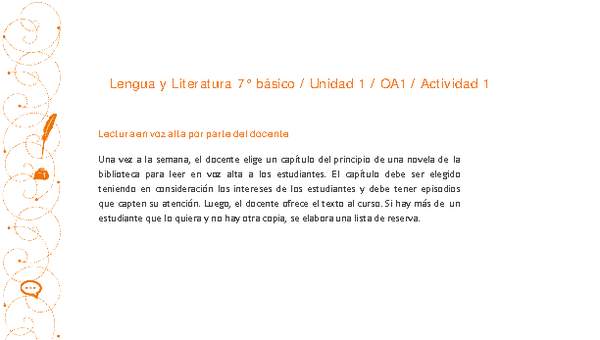 Lengua y Literatura 7° básico / Unidad 1 / OA1 / Actividad 1

Lectura en voz alta por parte del docente

Una vez a la semana, el docente elige un capítulo del principio de una novela de la biblioteca para leer en voz alta a los estudiantes. El capítulo debe ser elegido teniendo en consideración los intereses de los estudiantes y debe tener episodios que capten su atención. Luego, el docente ofrece el texto al curso. Si hay más de un estudiante que lo quiera y no hay otra copia, se elabora una lista de reserva.